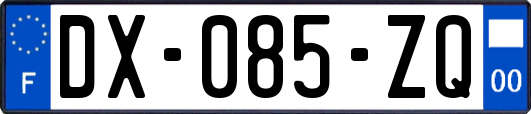 F
DX-085-ZQ
00